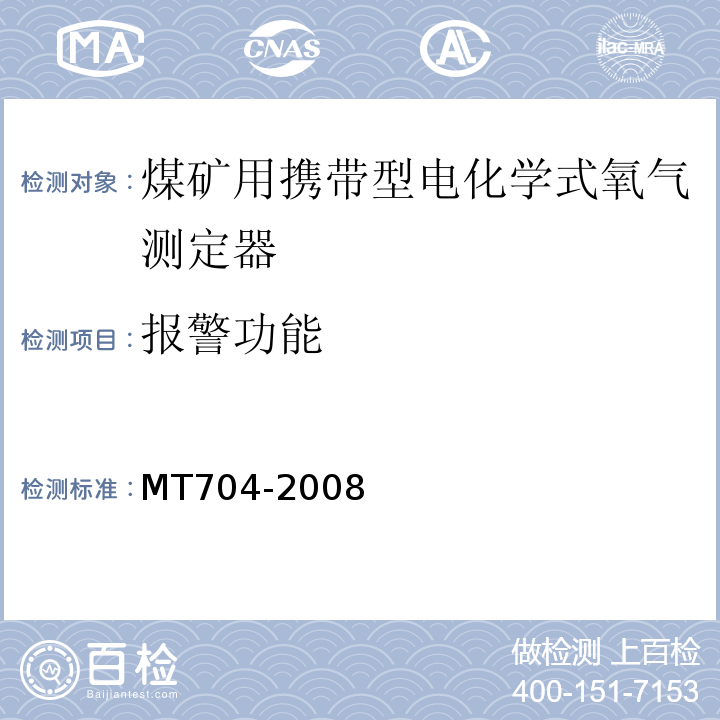 MA CNAS AL ilac-MRA

检测对象：煤矿用携带型电化学式氧气测定器

检测项目：报警功能

检测标准：MT704-2008

百检
Baijiantest.com

做检测 上百检
400-151-7153